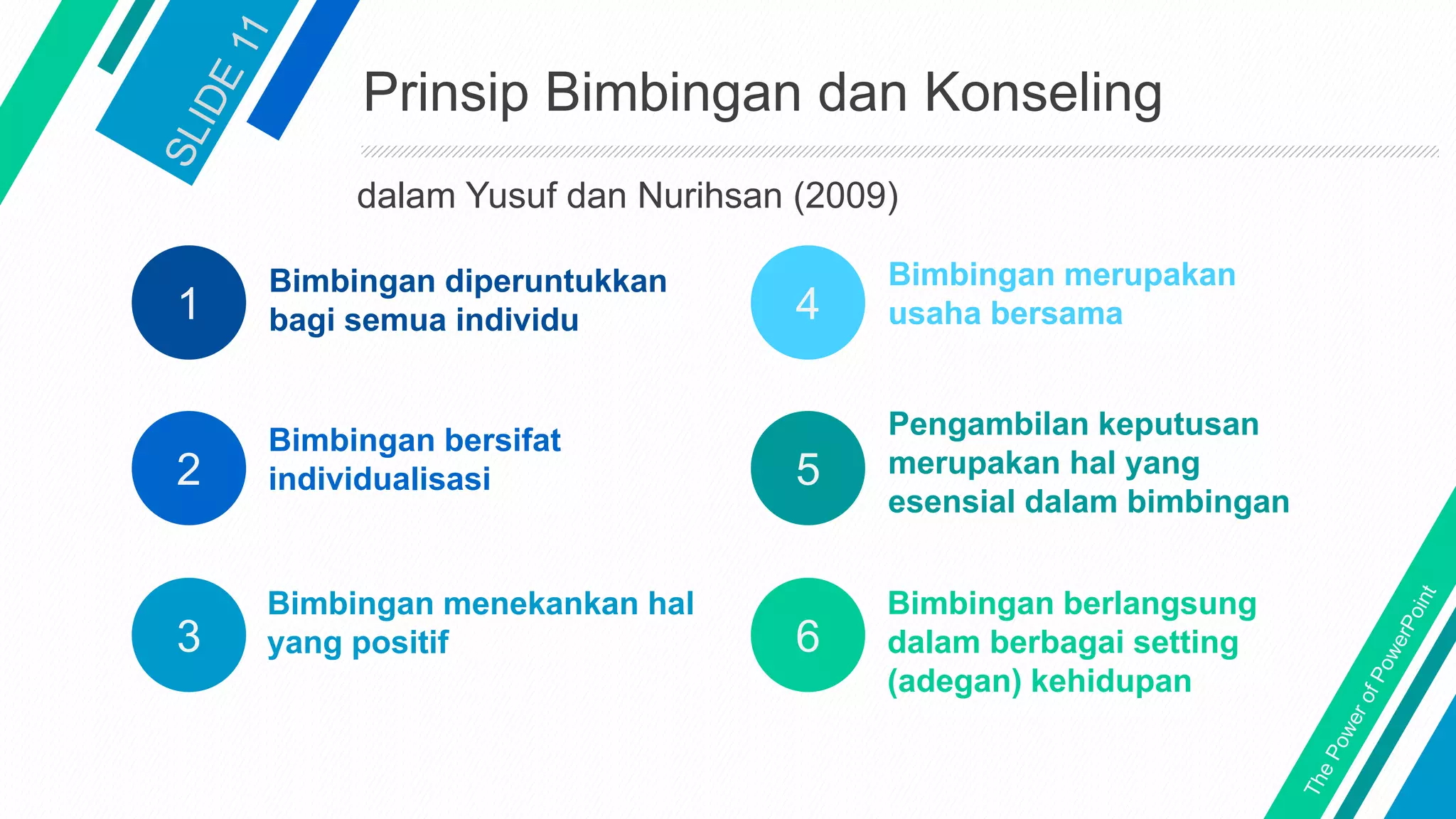 SLIDE 11

Prinsip Bimbingan dan Konseling

dalam Yusuf dan Nurihsan (2009)

1
Bimbingan diperuntukkan bagi semua individu

2
Bimbingan bersifat individualisasi

3
Bimbingan menekankan hal yang positif

4
Bimbingan merupakan usaha bersama

5
Pengambilan keputusan merupakan hal yang esensial dalam bimbingan

6
Bimbingan berlangsung dalam berbagai setting (adegan) kehidupan

The Power of PowerPoint